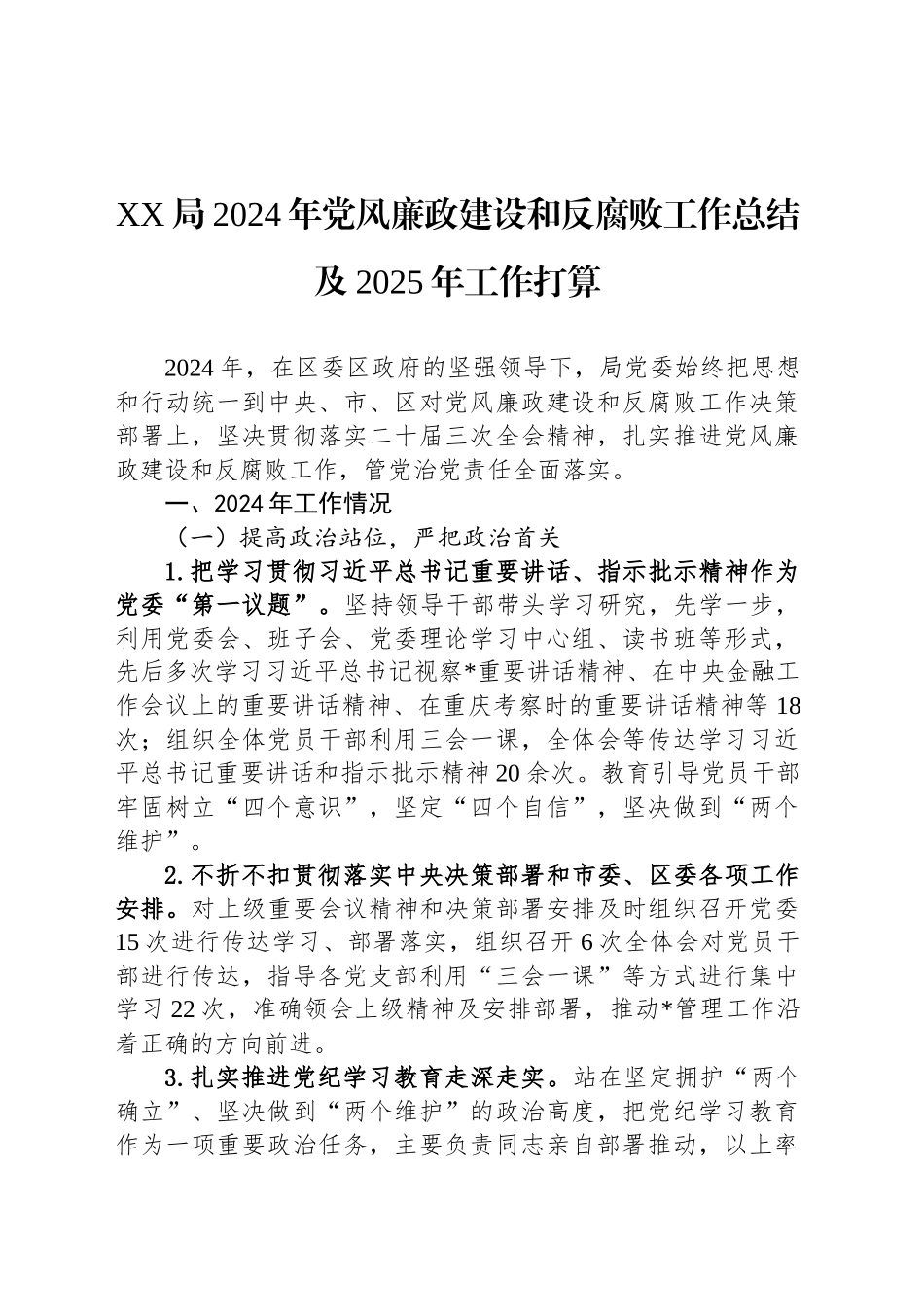 XX局2024年党风廉政建设和反腐败工作总结及2025年工作打算

2024年，在区委区政府的坚强领导下，局党委始终把思想和行动统一到中央、市、区对党风廉政建设和反腐败工作决策部署上，坚决贯彻落实二十届三次全会精神，扎实推进党风廉政建设和反腐败工作，管党治党责任全面落实。

一、2024年工作情况

（一）提高政治站位，严把政治首关

1.把学习贯彻习近平总书记重要讲话、指示批示精神作为党委“第一议题”。坚持领导干部带头学习研究，先学一步，利用党委会、班子会、党委理论学习中心组、读书班等形式，先后多次学习习近平总书记视察*重要讲话精神、在中央金融工作会议上的重要讲话精神、在重庆考察时的重要讲话精神等18次；组织全体党员干部利用三会一课，全体会等传达学习习近平总书记重要讲话和指示批示精神20余次。教育引导党员干部牢固树立“四个意识”，坚定“四个自信”，坚决做到“两个维护”。

2.不折不扣贯彻落实中央决策部署和市委、区委各项工作安排。对上级重要会议精神和决策部署安排及时组织召开党委15次进行传达学习、部署落实，组织召开6次全体会对党员干部进行传达，指导各党支部利用“三会一课”等方式进行集中学习22次，准确领会上级精神及安排部署，推动*管理工作沿着正确的方向前进。

3.扎实推进党纪学习教育走深走实。站在坚定拥护“两个确立”、坚决做到“两个维护”的政治高度，把党纪学习教育作为一项重要政治任务，主要负责同志亲自部署推动，以上率